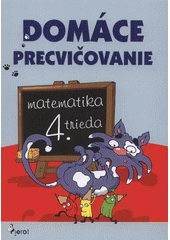 DOMÁCE PRECVIČOVANIE

matematika
4. trieda

pierot